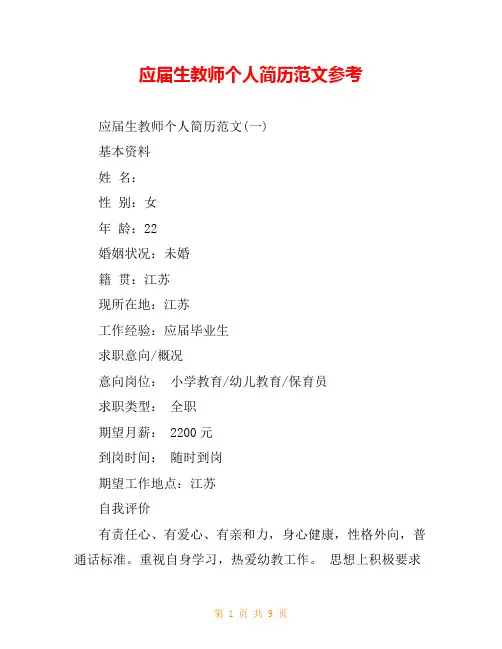 应届生教师个人简历范文参考

应届生教师个人简历范文(一)

基本资料

姓 名：

性 别：女

年 龄：22

婚姻状况：未婚

籍 贯：江苏

现所在地：江苏

工作经验：应届毕业生

求职意向/概况

意向岗位： 小学教育/幼儿教育/保育员

求职类型： 全职

期望月薪： 2200 元

到岗时间： 随时到岗

期望工作地点：江苏

自我评价

有责任心、有爱心、有亲和力，身心健康，性格外向，普通话标准。重视自身学习，热爱幼教工作。 思想上积极要求

第 1 页 共 9 页